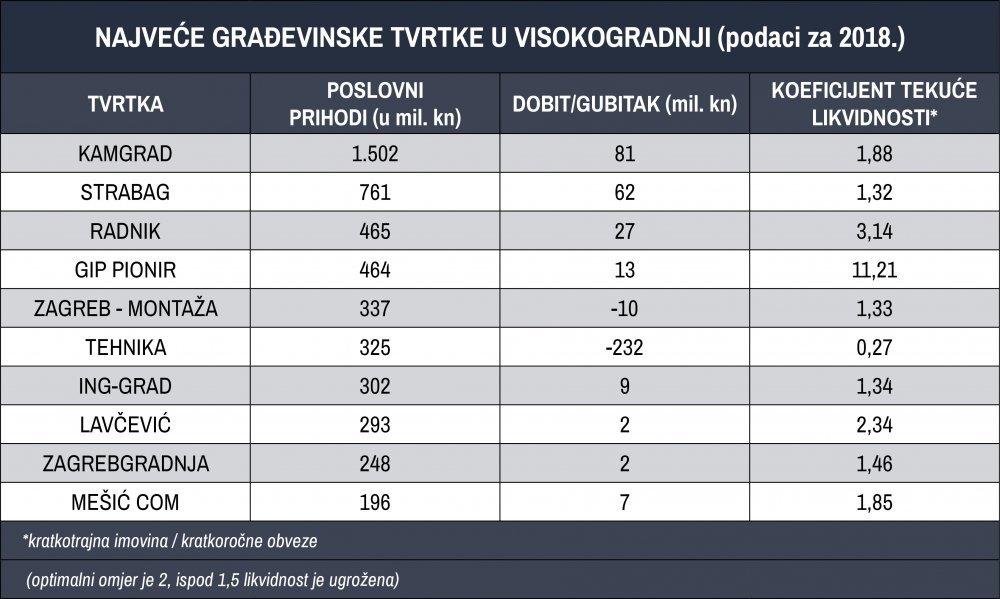 NAJVEĆE GRAĐEVINSKE TVRTKE U VISOKOGRADNJI (podaci za 2018.)

| TVRTKA | POSLOVNI PRIHODI (u mil. kn) | DOBIT/GUBITAK (mil. kn) | KOEFICIJENT TEKUĆE LIKVIDNOSTI* |
|---|---|---|---|
| KAMGRAD | 1.502 | 81 | 1,88 |
| STRABAG | 761 | 62 | 1,32 |
| RADNIK | 465 | 27 | 3,14 |
| GIP PIONIR | 464 | 13 | 11,21 |
| ZAGREB - MONTAŽA | 337 | -10 | 1,33 |
| TEHNIKA | 325 | -232 | 0,27 |
| ING-GRAD | 302 | 9 | 1,34 |
| LAVČEVIĆ | 293 | 2 | 2,34 |
| ZAGREBGRADNJA | 248 | 2 | 1,46 |
| MEŠIĆ COM | 196 | 7 | 1,85 |

*kratkotrajna imovina / kratkoročne obveze

(optimalni omjer je 2, ispod 1,5 likvidnost je ugrožena)